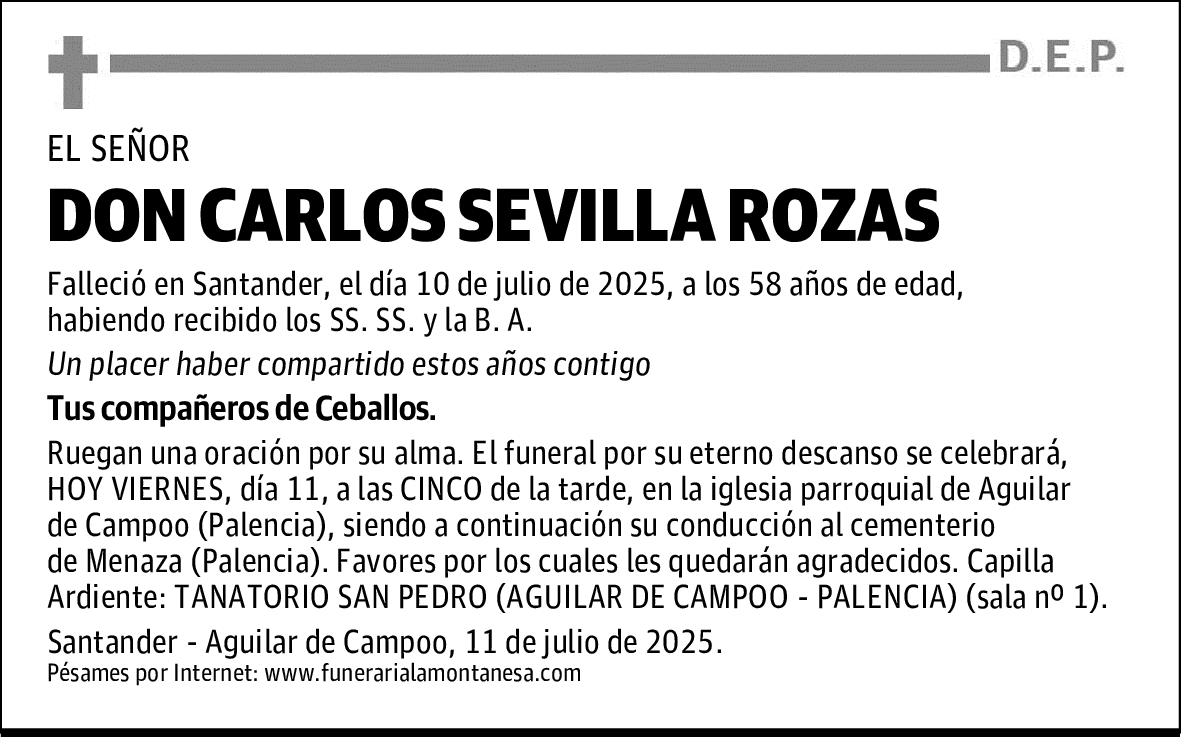 D.E.P.

EL SEÑOR

DON CARLOS SEVILLA ROZAS

Falleció en Santander, el día 10 de julio de 2025, a los 58 años de edad, habiendo recibido los SS. SS. y la B. A.

Un placer haber compartido estos años contigo

Tus compañeros de Ceballos.

Ruegan una oración por su alma. El funeral por su eterno descanso se celebrará, HOY VIERNES, día 11, a las CINCO de la tarde, en la iglesia parroquial de Aguilar de Campoo (Palencia), siendo a continuación su conducción al cementerio de Menaza (Palencia). Favores por los cuales les quedarán agradecidos. Capilla Ardiente: TANATORIO SAN PEDRO (AGUILAR DE CAMPOO - PALENCIA) (sala nº 1).

Santander - Aguilar de Campoo, 11 de julio de 2025.

Pésames por Internet: www.funerarialamontanesa.com